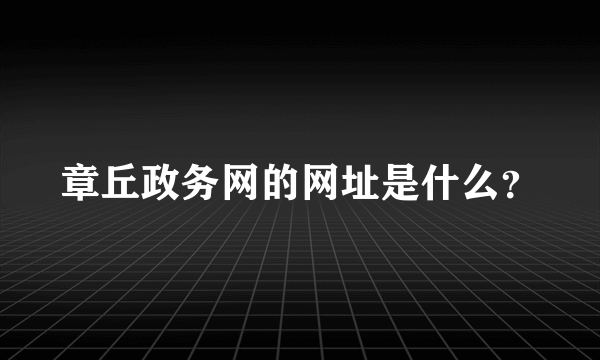 章丘政务网的网址是什么?